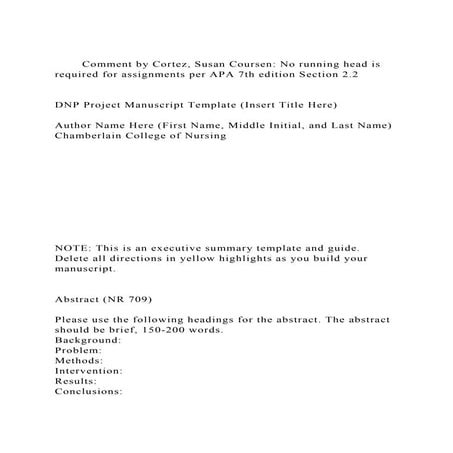 Comment by Cortez, Susan Coursen: No running head is required for assignments per APA 7th edition Section 2.2

DNP Project Manuscript Template (Insert Title Here)

Author Name Here (First Name, Middle Initial, and Last Name)
Chamberlain College of Nursing

NOTE: This is an executive summary template and guide. Delete all directions in yellow highlights as you build your manuscript.

Abstract (NR 709)

Please use the following headings for the abstract. The abstract should be brief, 150-200 words.
Background:
Problem:
Methods:
Intervention:
Results:
Conclusions: